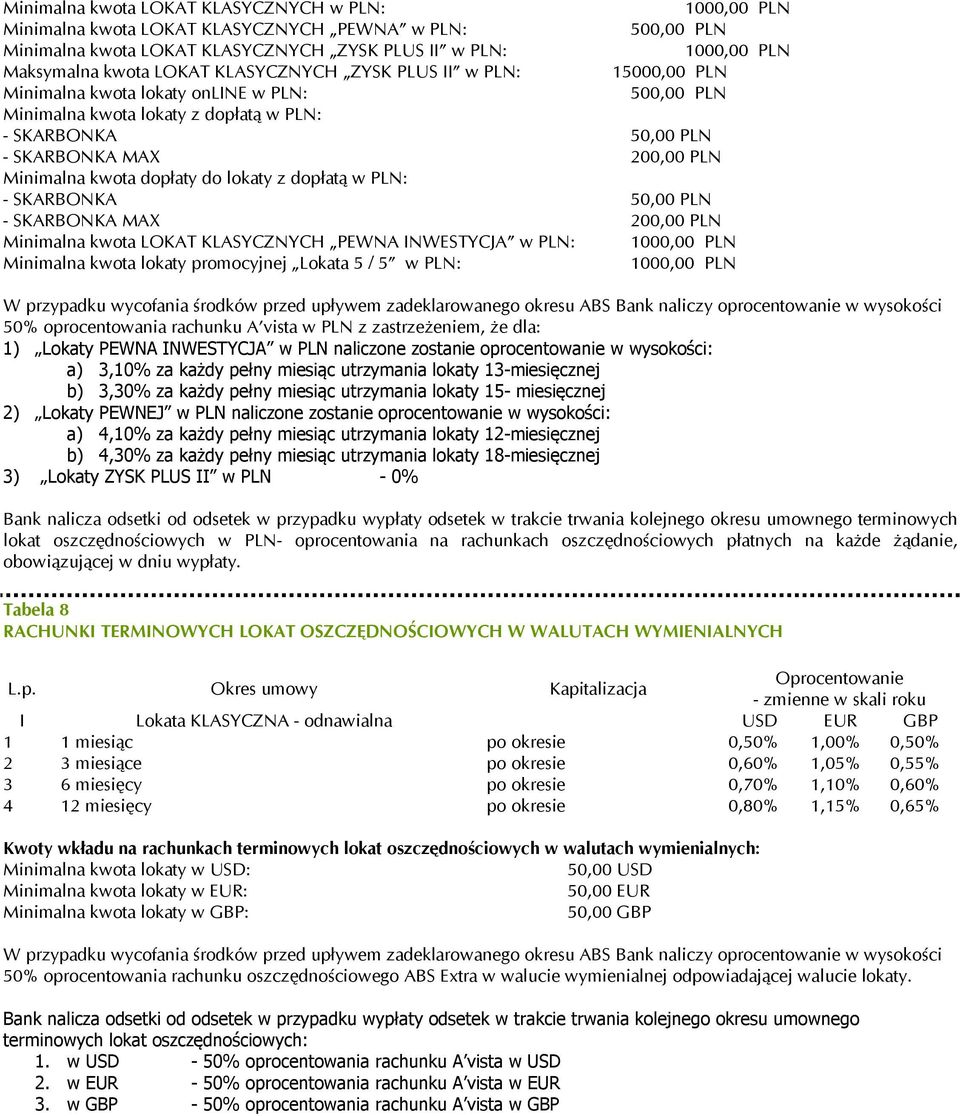 Minimalna kwota LOKAT KLASYCZNYCH w PLN: 1000,00 PLN
Minimalna kwota LOKAT KLASYCZNYCH „PEWNA" w PLN: 500,00 PLN
Minimalna kwota LOKAT KLASYCZNYCH „ZYSK PLUS II" w PLN: 1000,00 PLN
Maksymalna kwota LOKAT KLASYCZNYCH „ZYSK PLUS II" w PLN: 15000,00 PLN
Minimalna kwota lokaty onLINE w PLN: 500,00 PLN
Minimalna kwota lokaty z dopłatą w PLN:
- SKARBONKA 50,00 PLN
- SKARBONKA MAX 200,00 PLN
Minimalna kwota dopłaty do lokaty z dopłatą w PLN:
- SKARBONKA 50,00 PLN
- SKARBONKA MAX 200,00 PLN
Minimalna kwota LOKAT KLASYCZNYCH „PEWNA INWESTYCJA" w PLN: 1000,00 PLN
Minimalna kwota lokaty promocyjnej „Lokata 5 / 5" w PLN: 1000,00 PLN

W przypadku wycofania środków przed upływem zadeklarowanego okresu ABS Bank naliczy oprocentowanie w wysokości 50% oprocentowania rachunku A'vista w PLN z zastrzeżeniem, że dla:
1) „Lokaty PEWNA INWESTYCJA" w PLN naliczone zostanie oprocentowanie w wysokości:
a) 3,10% za każdy pełny miesiąc utrzymania lokaty 13-miesięcznej
b) 3,30% za każdy pełny miesiąc utrzymania lokaty 15- miesięcznej
2) „Lokaty PEWNEJ" w PLN naliczone zostanie oprocentowanie w wysokości:
a) 4,10% za każdy pełny miesiąc utrzymania lokaty 12-miesięcznej
b) 4,30% za każdy pełny miesiąc utrzymania lokaty 18-miesięcznej
3) „Lokaty ZYSK PLUS II" w PLN - 0%

Bank nalicza odsetki od odsetek w przypadku wypłaty odsetek w trakcie trwania kolejnego okresu umownego terminowych lokat oszczędnościowych w PLN- oprocentowania na rachunkach oszczędnościowych płatnych na każde żądanie, obowiązującej w dniu wypłaty.

Tabela 8
RACHUNKI TERMINOWYCH LOKAT OSZCZĘDNOŚCIOWYCH W WALUTACH WYMIENIALNYCH

| L.p. | Okres umowy | Kapitalizacja | Oprocentowanie - zmienne w skali roku | | |
|---|---|---|---|---|---|
| I | Lokata KLASYCZNA - odnawialna | | USD | EUR | GBP |
| 1 | 1 miesiąc | po okresie | 0,50% | 1,00% | 0,50% |
| 2 | 3 miesiące | po okresie | 0,60% | 1,05% | 0,55% |
| 3 | 6 miesięcy | po okresie | 0,70% | 1,10% | 0,60% |
| 4 | 12 miesięcy | po okresie | 0,80% | 1,15% | 0,65% |

Kwoty wkładu na rachunkach terminowych lokat oszczędnościowych w walutach wymienialnych:
Minimalna kwota lokaty w USD: 50,00 USD
Minimalna kwota lokaty w EUR: 50,00 EUR
Minimalna kwota lokaty w GBP: 50,00 GBP

W przypadku wycofania środków przed upływem zadeklarowanego okresu ABS Bank naliczy oprocentowanie w wysokości 50% oprocentowania rachunku oszczędnościowego ABS Extra w walucie wymienialnej odpowiadającej walucie lokaty.

Bank nalicza odsetki od odsetek w przypadku wypłaty odsetek w trakcie trwania kolejnego okresu umownego terminowych lokat oszczędnościowych:
1. w USD - 50% oprocentowania rachunku A'vista w USD
2. w EUR - 50% oprocentowania rachunku A'vista w EUR
3. w GBP - 50% oprocentowania rachunku A'vista w GBP